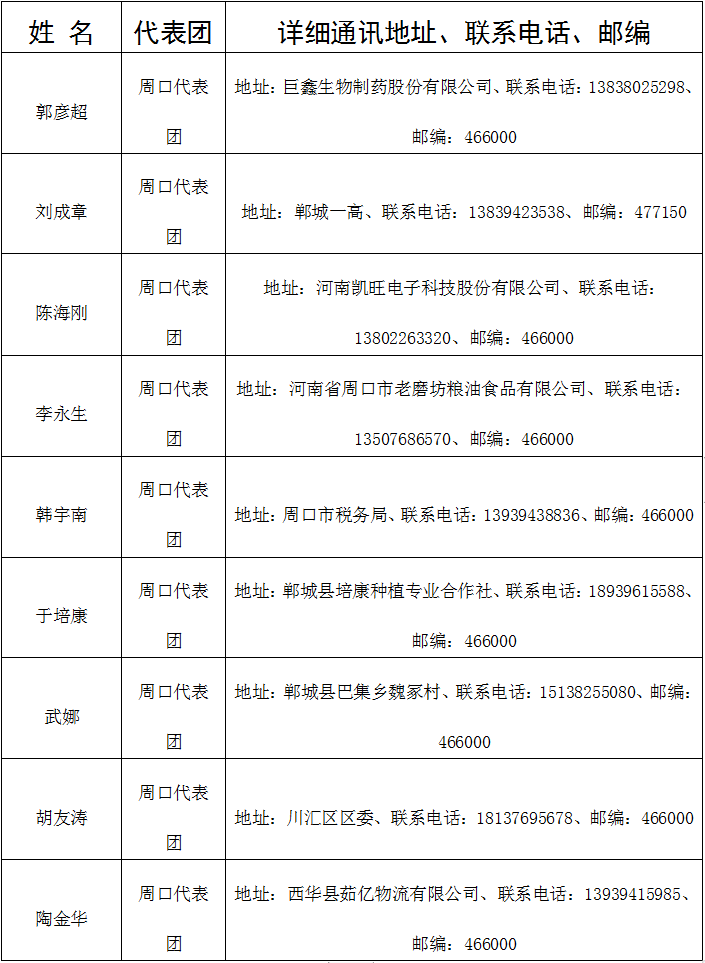 | 姓 名 | 代表团 | 详细通讯地址、联系电话、邮编 |
|---|---|---|
| 郭彦超 | 周口代表团 | 地址：巨鑫生物制药股份有限公司、联系电话：13838025298、邮编：466000 |
| 刘成章 | 周口代表团 | 地址：郸城一高、联系电话：13839423538、邮编：477150 |
| 陈海刚 | 周口代表团 | 地址：河南凯旺电子科技股份有限公司、联系电话：13802263320、邮编：466000 |
| 李永生 | 周口代表团 | 地址：河南省周口市老磨坊粮油食品有限公司、联系电话：13507686570、邮编：466000 |
| 韩宇南 | 周口代表团 | 地址：周口市税务局、联系电话：13939438836、邮编：466000 |
| 于培康 | 周口代表团 | 地址：郸城县培康种植专业合作社、联系电话：18939615588、邮编：466000 |
| 武娜 | 周口代表团 | 地址：郸城县巴集乡魏冢村、联系电话：15138255080、邮编：466000 |
| 胡友涛 | 周口代表团 | 地址：川汇区区委、联系电话：18137695678、邮编：466000 |
| 陶金华 | 周口代表团 | 地址：西华县茹亿物流有限公司、联系电话：13939415985、邮编：466000 |